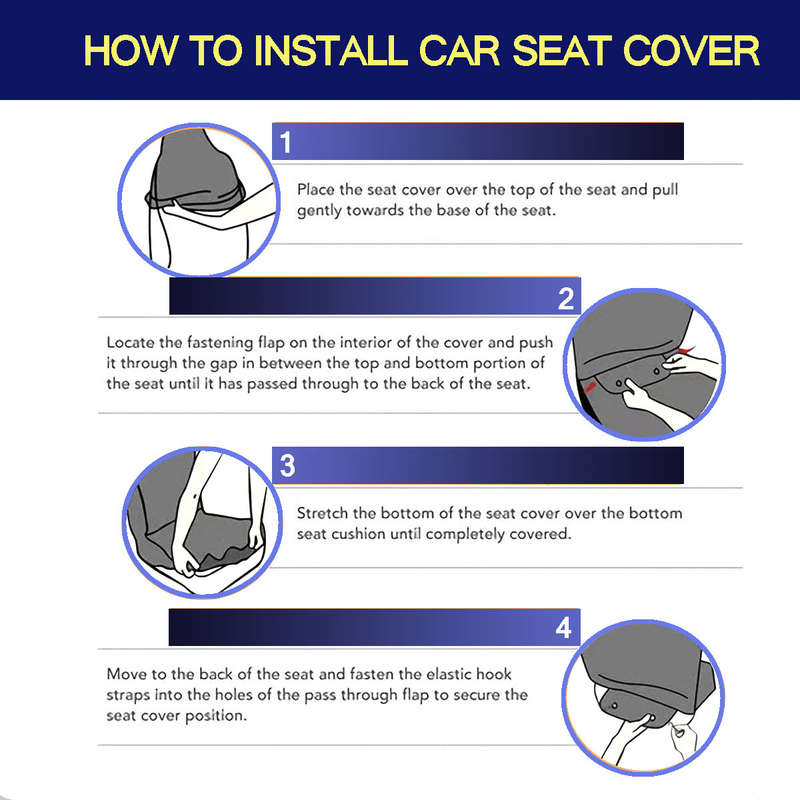 HOW TO INSTALL CAR SEAT COVER

1

Place the seat cover over the top of the seat and pull gently towards the base of the seat.

2

Locate the fastening flap on the interior of the cover and push it through the gap in between the top and bottom portion of the seat until it has passed through to the back of the seat.

3

Stretch the bottom of the seat cover over the bottom seat cushion until completely covered.

4

Move to the back of the seat and fasten the elastic hook straps into the holes of the pass through flap to secure the seat cover position.